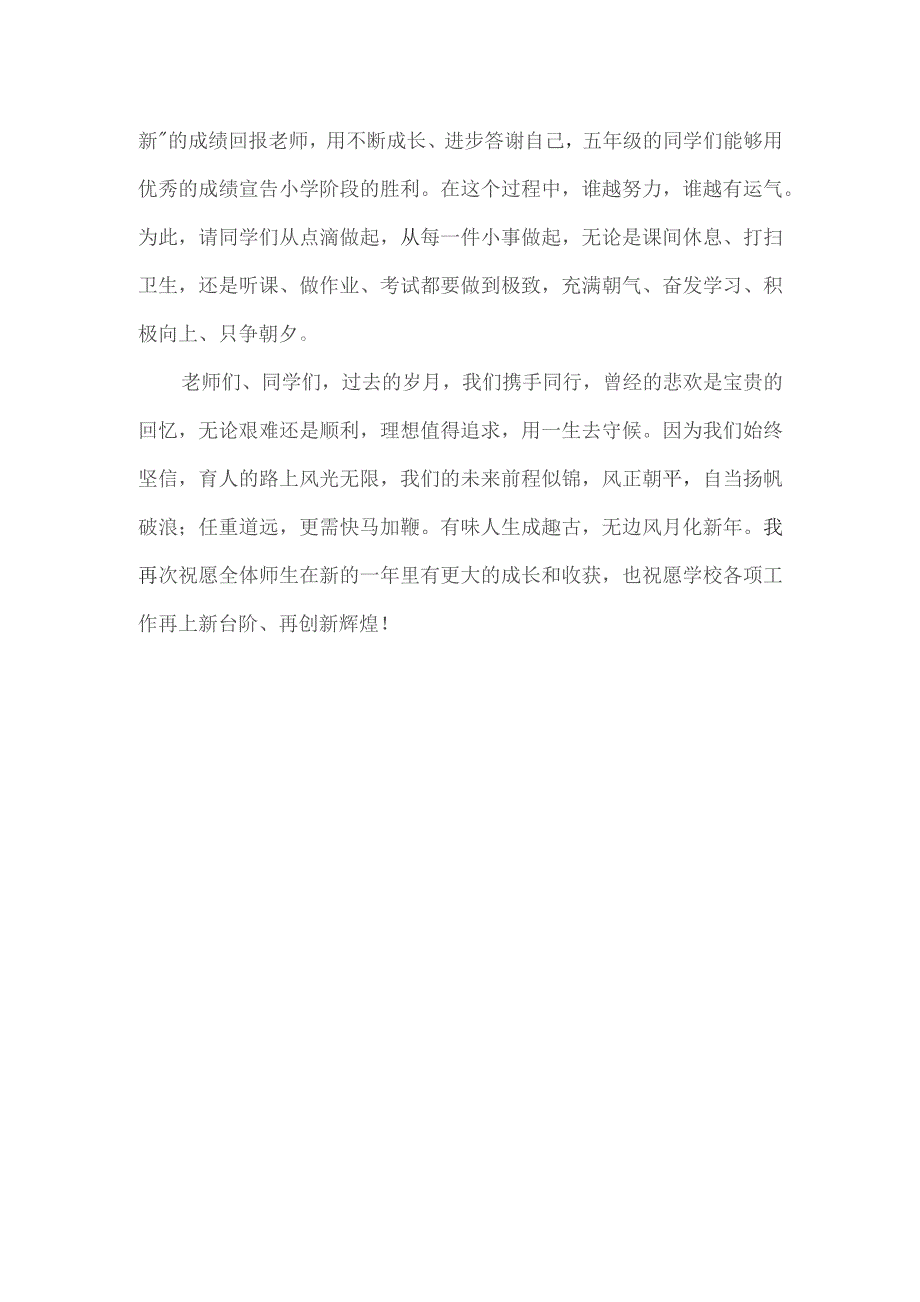 新"的成绩回报老师，用不断成长、进步答谢自己，五年级的同学们能够用优秀的成绩宣告小学阶段的胜利。在这个过程中，谁越努力，谁越有运气。为此，请同学们从点滴做起，从每一件小事做起，无论是课间休息、打扫卫生，还是听课、做作业、考试都要做到极致，充满朝气、奋发学习、积极向上、只争朝夕。

老师们、同学们，过去的岁月，我们携手同行，曾经的悲欢是宝贵的回忆，无论艰难还是顺利，理想值得追求，用一生去守候。因为我们始终坚信，育人的路上风光无限，我们的未来前程似锦，风正朝平，自当扬帆破浪；任重道远，更需快马加鞭。有味人生成趣古，无边风月化新年。我再次祝愿全体师生在新的一年里有更大的成长和收获，也祝愿学校各项工作再上新台阶、再创新辉煌！